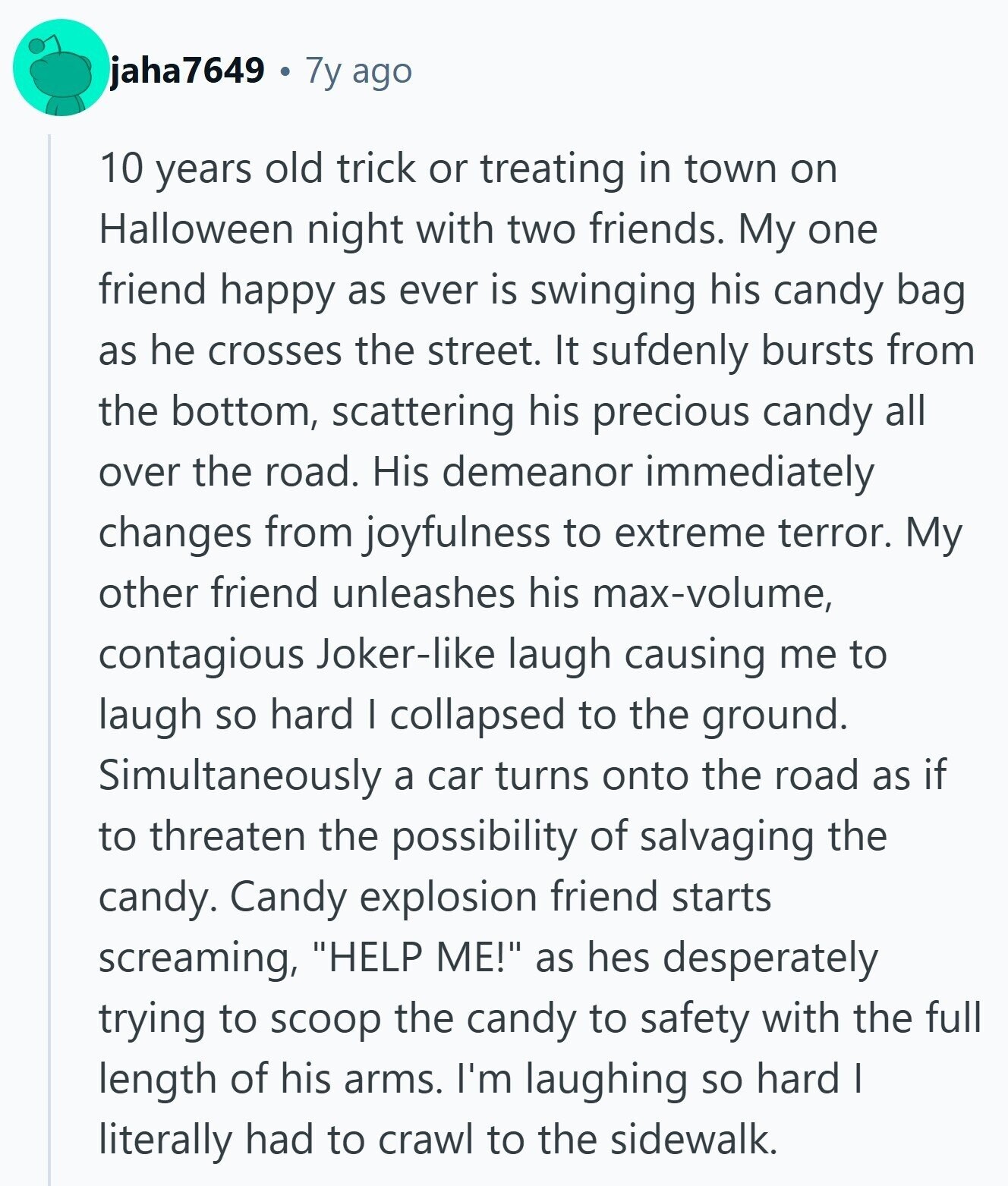 jaha7649 • 7y ago

10 years old trick or treating in town on Halloween night with two friends. My one friend happy as ever is swinging his candy bag as he crosses the street. It sufdenly bursts from the bottom, scattering his precious candy all over the road. His demeanor immediately changes from joyfulness to extreme terror. My other friend unleashes his max-volume, contagious Joker-like laugh causing me to laugh so hard I collapsed to the ground. Simultaneously a car turns onto the road as if to threaten the possibility of salvaging the candy. Candy explosion friend starts screaming, "HELP ME!" as hes desperately trying to scoop the candy to safety with the full length of his arms. I'm laughing so hard I literally had to crawl to the sidewalk.